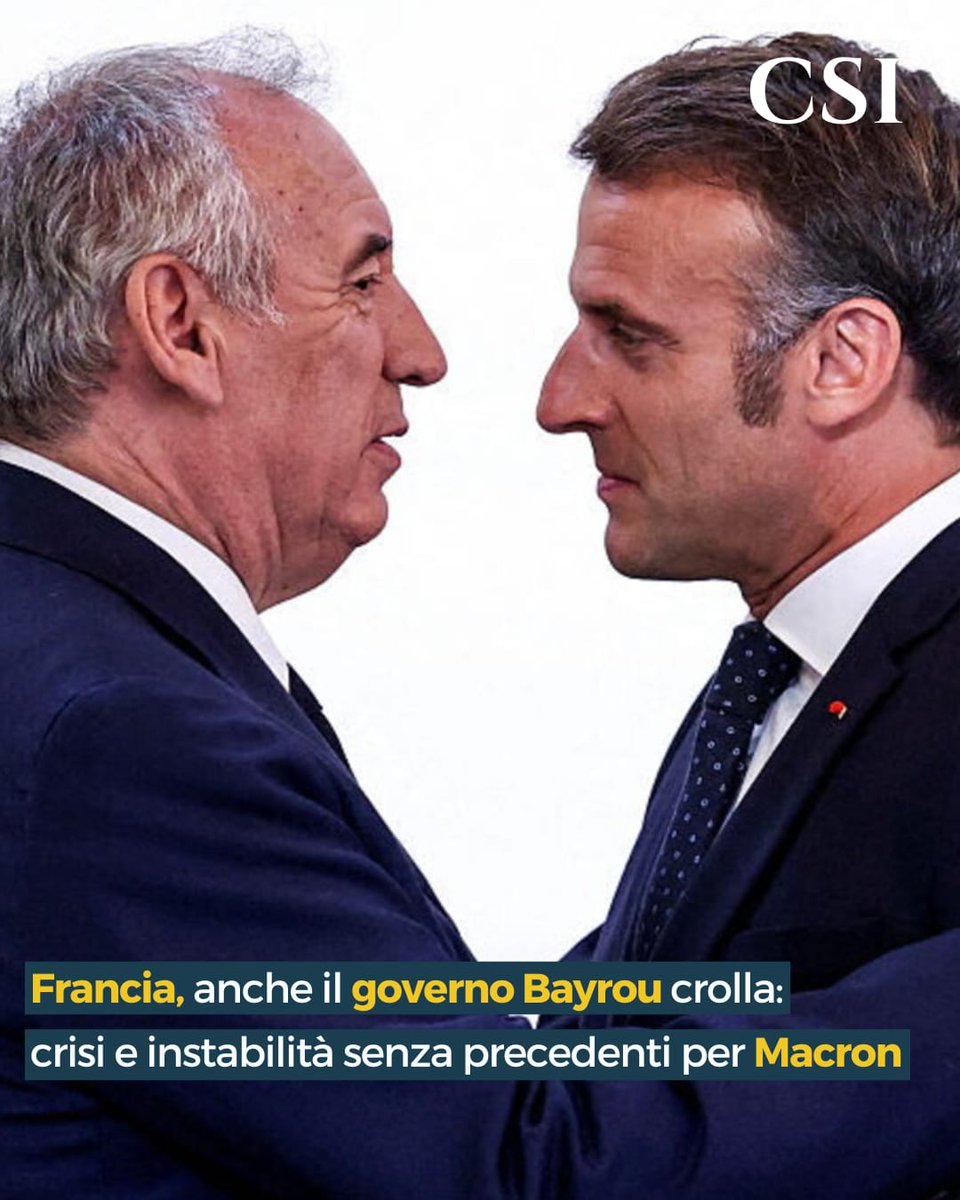 CSI

Francia, anche il governo Bayrou crolla: crisi e instabilità senza precedenti per Macron